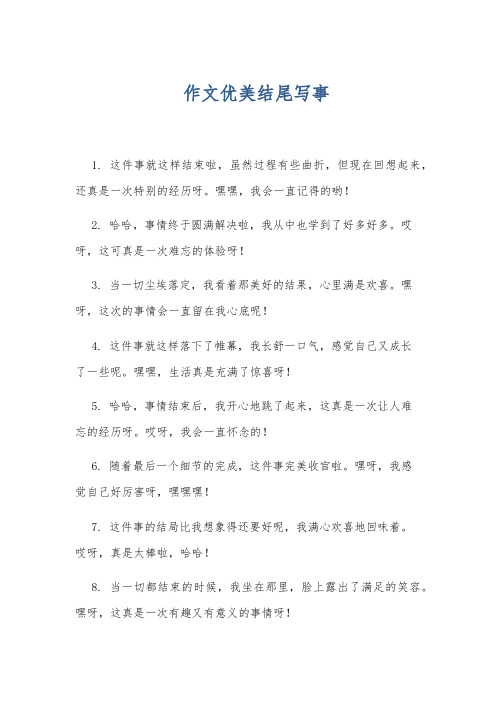 作文优美结尾写事

1. 这件事就这样结束啦，虽然过程有些曲折，但现在回想起来，还真是一次特别的经历呀。嘿嘿，我会一直记得的哟！

2. 哈哈，事情终于圆满解决啦，我从中也学到了好多好多。哎呀，这可真是一次难忘的体验呀！

3. 当一切尘埃落定，我看着那美好的结果，心里满是欢喜。嘿呀，这次的事情会一直留在我心底呢！

4. 这件事就这样落下了帷幕，我长舒一口气，感觉自己又成长了一些呢。嘿嘿，生活真是充满了惊喜呀！

5. 哈哈，事情结束后，我开心地跳了起来，这真是一次让人难忘的经历呀。哎呀，我会一直怀念的！

6. 随着最后一个细节的完成，这件事完美收官啦。嘿呀，我感觉自己好厉害呀，嘿嘿嘿！

7. 这件事的结局比我想象得还要好呢，我满心欢喜地回味着。哎呀，真是太棒啦，哈哈！

8. 当一切都结束的时候，我坐在那里，脸上露出了满足的笑容。嘿呀，这真是一次有趣又有意义的事情呀！